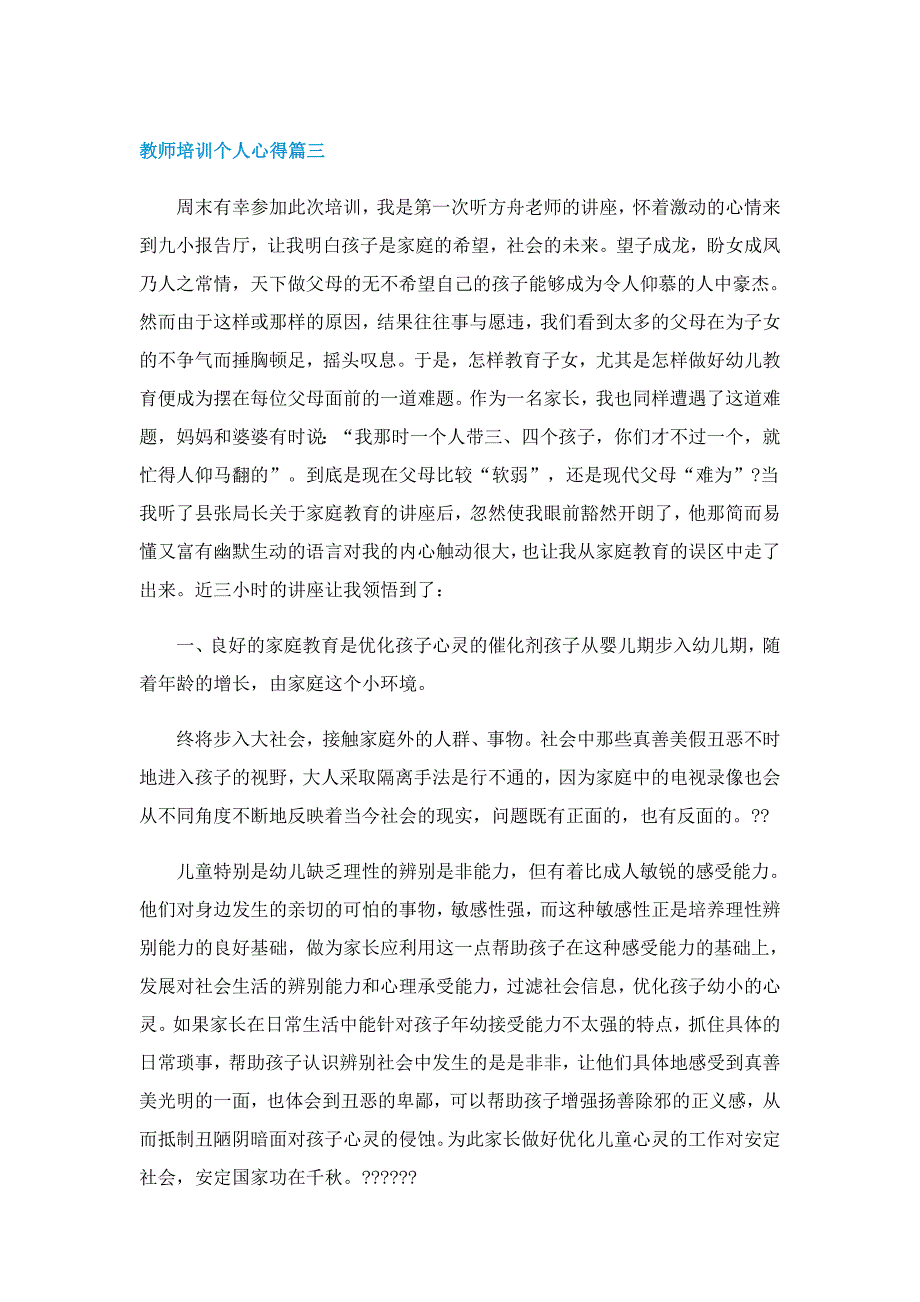 教师培训个人心得篇三

周末有幸参加此次培训，我是第一次听方舟老师的讲座，怀着激动的心情来到九小报告厅，让我明白孩子是家庭的希望，社会的未来。望子成龙，盼女成凤乃人之常情，天下做父母的无不希望自己的孩子能够成为令人仰慕的人中豪杰。然而由于这样或那样的原因，结果往往事与愿违，我们看到太多的父母在为子女的不争气而捶胸顿足，摇头叹息。于是，怎样教育子女，尤其是怎样做好幼儿教育便成为摆在每位父母面前的一道难题。作为一名家长，我也同样遭遇了这道难题，妈妈和婆婆有时说：“我那时一个人带三、四个孩子，你们才不过一个，就忙得人仰马翻的”。到底是现在父母比较“软弱”，还是现代父母“难为”?当我听了县张局长关于家庭教育的讲座后，忽然使我眼前豁然开朗了，他那简而易懂又富有幽默生动的语言对我的内心触动很大，也让我从家庭教育的误区中走了出来。近三小时的讲座让我领悟到了：

一、良好的家庭教育是优化孩子心灵的催化剂孩子从婴儿期步入幼儿期，随着年龄的增长，由家庭这个小环境。

终将步入大社会，接触家庭外的人群、事物。社会中那些真善美假丑恶不时地进入孩子的视野，大人采取隔离手法是行不通的，因为家庭中的电视录像也会从不同角度不断地反映着当今社会的现实，问题既有正面的，也有反面的。??

儿童特别是幼儿缺乏理性的辨别是非能力，但有着比成人敏锐的感受能力。他们对身边发生的亲切的可怕的事物，敏感性强，而这种敏感性正是培养理性辨别能力的良好基础，做为家长应利用这一点帮助孩子在这种感受能力的基础上，发展对社会生活的辨别能力和心理承受能力，过滤社会信息，优化孩子幼小的心灵。如果家长在日常生活中能针对孩子年幼接受能力不太强的特点，抓住具体的日常琐事，帮助孩子认识辨别社会中发生的是是非非，让他们具体地感受到真善美光明的一面，也体会到丑恶的卑鄙，可以帮助孩子增强扬善除邪的正义感，从而抵制丑陋阴暗面对孩子心灵的侵蚀。为此家长做好优化儿童心灵的工作对安定社会，安定国家功在千秋。??????